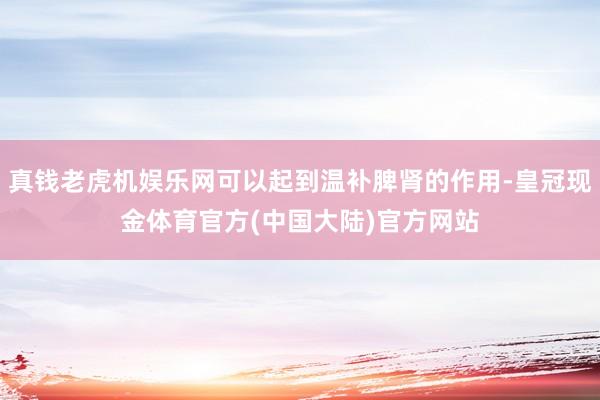 真钱老虎机娱乐网可以起到温补脾肾的作用-皇冠现金体育官方(中国大陆)官方网站